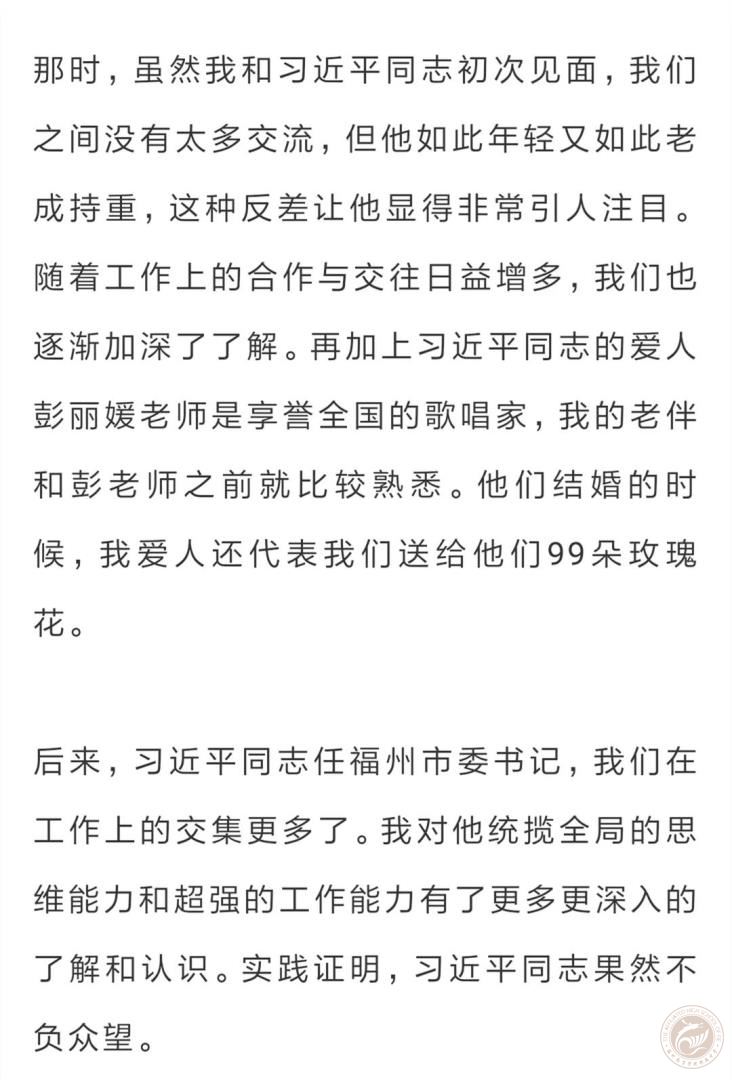 那时，虽然我和习近平同志初次见面，我们之间没有太多交流，但他如此年轻又如此老成持重，这种反差让他显得非常引人注目。随着工作上的合作与交往日益增多，我们也逐渐加深了了解。再加上习近平同志的爱人彭丽媛老师是享誉全国的歌唱家，我的老伴和彭老师之前就比较熟悉。他们结婚的时候，我爱人还代表我们送给他们99朵玫瑰花。

后来，习近平同志任福州市委书记，我们在工作上的交集更多了。我对他统揽全局的思维能力和超强的工作能力有了更多更深入的了解和认识。实践证明，习近平同志果然不负众望。